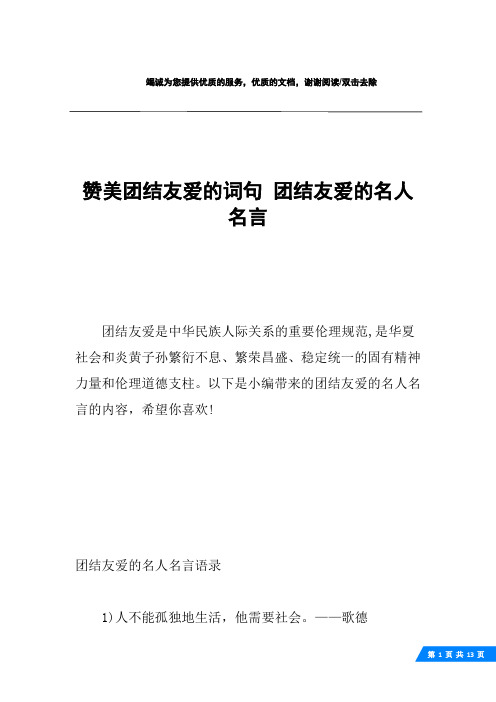 竭诚为您提供优质的服务，优质的文档，谢谢阅读/双击去除

赞美团结友爱的词句 团结友爱的名人名言

团结友爱是中华民族人际关系的重要伦理规范,是华夏社会和炎黄子孙繁衍不息、繁荣昌盛、稳定统一的固有精神力量和伦理道德支柱。以下是小编带来的团结友爱的名人名言的内容，希望你喜欢!

团结友爱的名人名言语录

1)人不能孤独地生活，他需要社会。——歌德

第 1 页 共 13 页